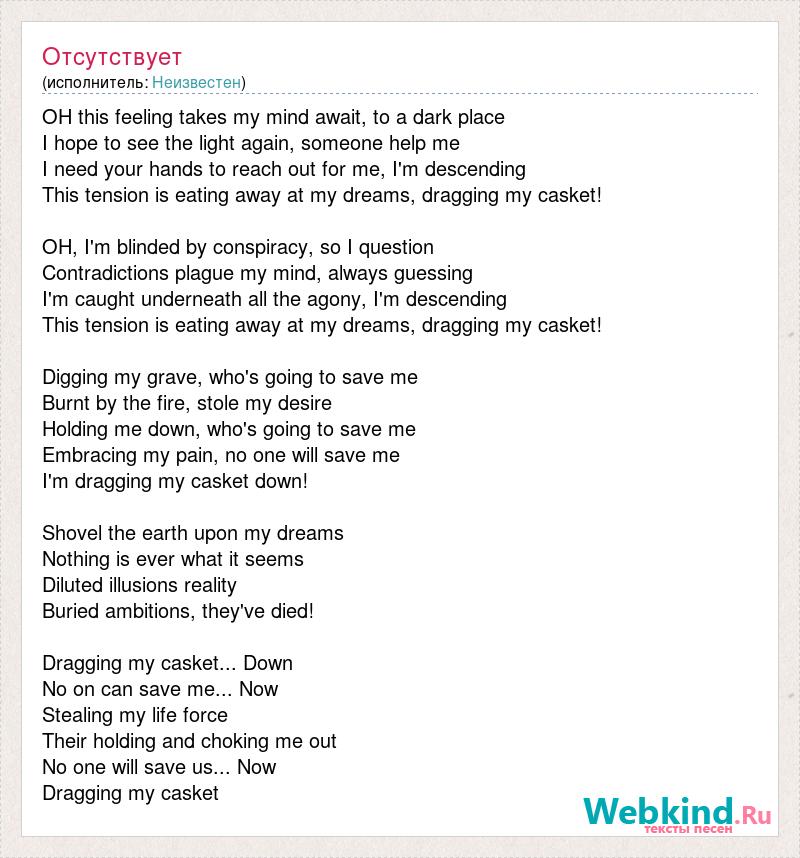 Отсутствует
(исполнитель: Неизвестен)

OH this feeling takes my mind await, to a dark place
I hope to see the light again, someone help me
I need your hands to reach out for me, I'm descending
This tension is eating away at my dreams, dragging my casket!

OH, I'm blinded by conspiracy, so I question
Contradictions plague my mind, always guessing
I'm caught underneath all the agony, I'm descending
This tension is eating away at my dreams, dragging my casket!

Digging my grave, who's going to save me
Burnt by the fire, stole my desire
Holding me down, who's going to save me
Embracing my pain, no one will save me
I'm dragging my casket down!

Shovel the earth upon my dreams
Nothing is ever what it seems
Diluted illusions reality
Buried ambitions, they've died!

Dragging my casket... Down
No on can save me... Now
Stealing my life force
Their holding and choking me out
No one will save us... Now
Dragging my casket

Webkind.Ru
тексты песен